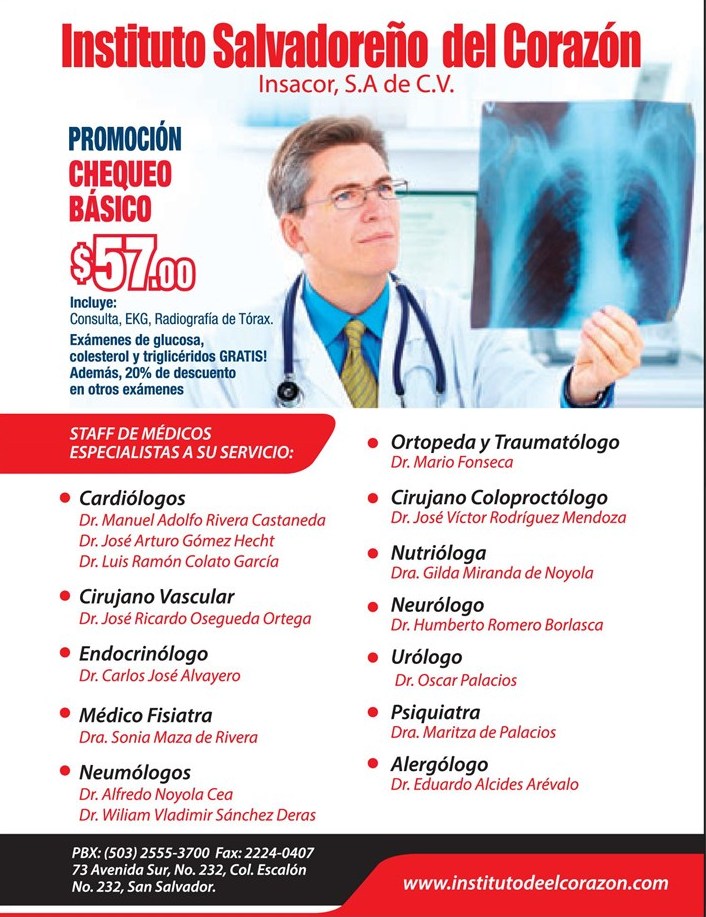 Instituto Salvadoreño del Corazón
Insacor, S.A de C.V.

PROMOCIÓN
CHEQUEO
BÁSICO

$57.00

Incluye:
Consulta, EKG, Radiografía de Tórax.
Exámenes de glucosa, colesterol y triglicéridos GRATIS! Además, 20% de descuento en otros exámenes

STAFF DE MÉDICOS
ESPECIALISTAS A SU SERVICIO:

• Cardiólogos
Dr. Manuel Adolfo Rivera Castaneda
Dr. José Arturo Gómez Hecht
Dr. Luis Ramón Colato García

• Cirujano Vascular
Dr. José Ricardo Osegueda Ortega

• Endocrinólogo
Dr. Carlos José Alvayero

• Médico Fisiatra
Dra. Sonia Maza de Rivera

• Neumólogos
Dr. Alfredo Noyola Cea
Dr. Wiliam Vladimir Sánchez Deras

• Ortopeda y Traumatólogo
Dr. Mario Fonseca

• Cirujano Coloproctólogo
Dr. José Víctor Rodríguez Mendoza

• Nutrióloga
Dra. Gilda Miranda de Noyola

• Neurólogo
Dr. Humberto Romero Borlasca

• Urólogo
Dr. Oscar Palacios

• Psiquiatra
Dra. Maritza de Palacios

• Alergólogo
Dr. Eduardo Alcides Arévalo

PBX: (503) 2555-3700 Fax: 2224-0407
73 Avenida Sur, No. 232, Col. Escalón
No. 232, San Salvador.

www.institutodeelcorazon.com